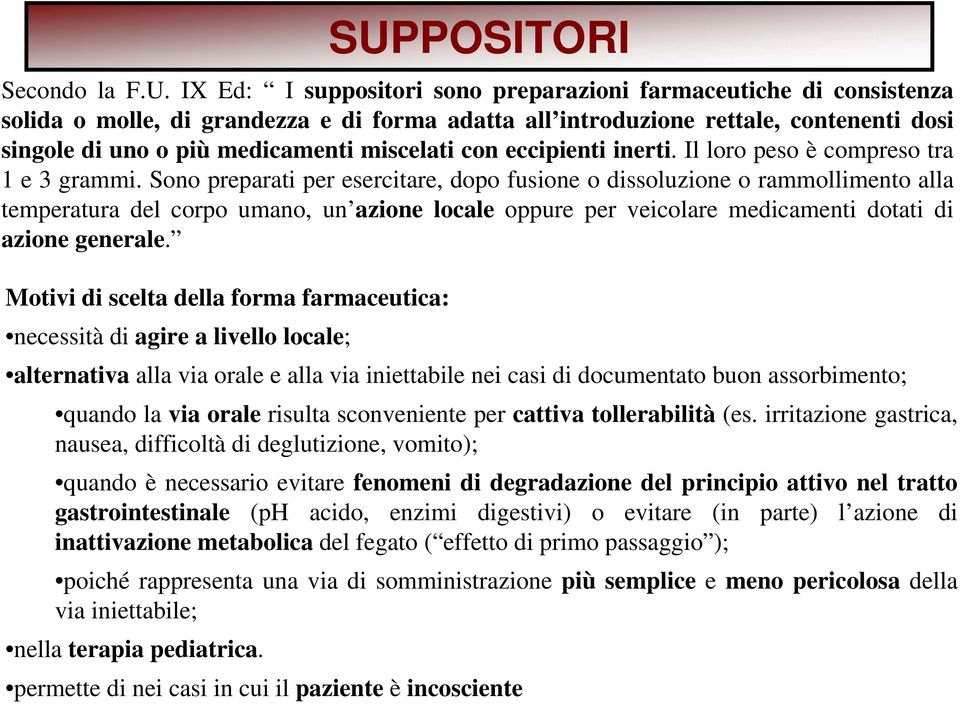 SUPPOSITORI

Secondo la F.U. IX Ed: “ I suppositori sono preparazioni farmaceutiche di consistenza solida o molle, di grandezza e di forma adatta all’introduzione rettale, contenenti dosi singole di uno o più medicamenti miscelati con eccipienti inerti. Il loro peso è compreso tra 1 e 3 grammi. Sono preparati per esercitare, dopo fusione o dissoluzione o rammollimento alla temperatura del corpo umano, un’azione locale oppure per veicolare medicamenti dotati di azione generale.”

Motivi di scelta della forma farmaceutica:

•necessità di agire a livello locale;

•alternativa alla via orale e alla via iniettabile nei casi di documentato buon assorbimento;

•quando la via orale risulta sconveniente per cattiva tollerabilità (es. irritazione gastrica, nausea, difficoltà di deglutizione, vomito);

•quando è necessario evitare fenomeni di degradazione del principio attivo nel tratto gastrointestinale (pH acido, enzimi digestivi) o evitare (in parte) l’azione di inattivazione metabolica del fegato (“effetto di primo passaggio”);

•poiché rappresenta una via di somministrazione più semplice e meno pericolosa della via iniettabile;

•nella terapia pediatrica.

•permette di nei casi in cui il paziente è incosciente